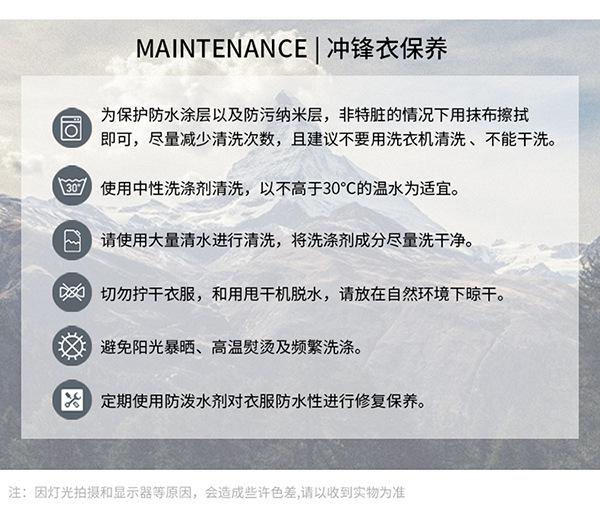 MAINTENANCE | 冲锋衣保养

为保护防水涂层以及防污纳米层，非特脏的情况下用抹布擦拭即可，尽量减少清洗次数，且建议不要用洗衣机清洗 、不能干洗。

30°

使用中性洗涤剂清洗，以不高于30°C的温水为适宜。

请使用大量清水进行清洗，将洗涤剂成分尽量洗干净。

切勿拧干衣服，和用甩干机脱水，请放在自然环境下晾干。

避免阳光暴晒、高温熨烫及频繁洗涤。

定期使用防泼水剂对衣服防水性进行修复保养。

注：因灯光拍摄和显示器等原因，会造成些许色差,请以收到实物为准